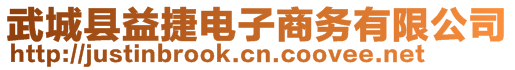 武城县益捷电子商务有限公司
http://justinbrook.cn.coovee.net